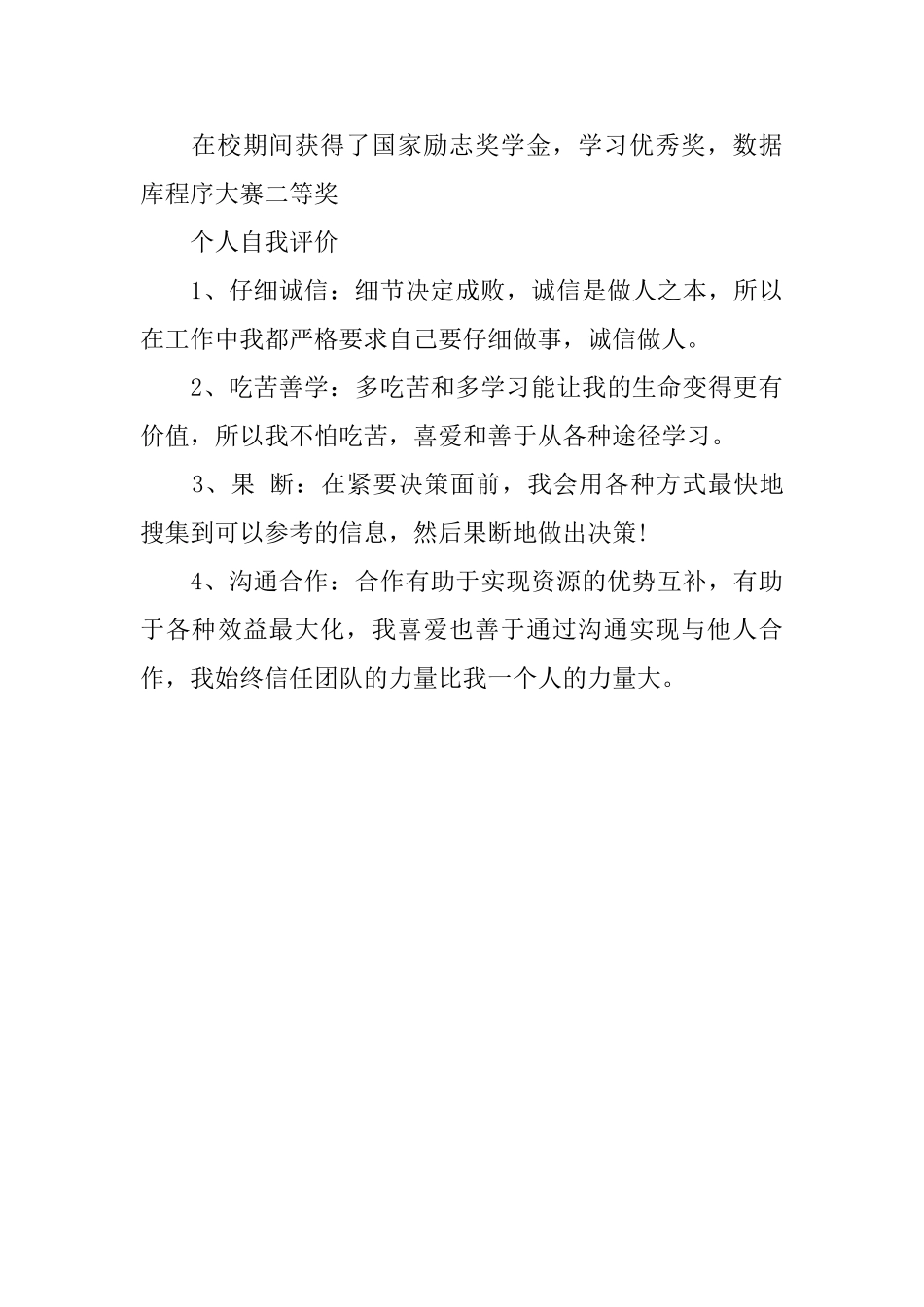 在校期间获得了国家励志奖学金，学习优秀奖，数据库程序大赛二等奖

个人自我评价

1、仔细诚信：细节决定成败，诚信是做人之本，所以在工作中我都严格要求自己要仔细做事，诚信做人。

2、吃苦善学：多吃苦和多学习能让我的生命变得更有价值，所以我不怕吃苦，喜爱和善于从各种途径学习。

3、果 断：在紧要决策面前，我会用各种方式最快地搜集到可以参考的信息，然后果断地做出决策！

4、沟通合作：合作有助于实现资源的优势互补，有助于各种效益最大化，我喜爱也善于通过沟通实现与他人合作，我始终信任团队的力量比我一个人的力量大。